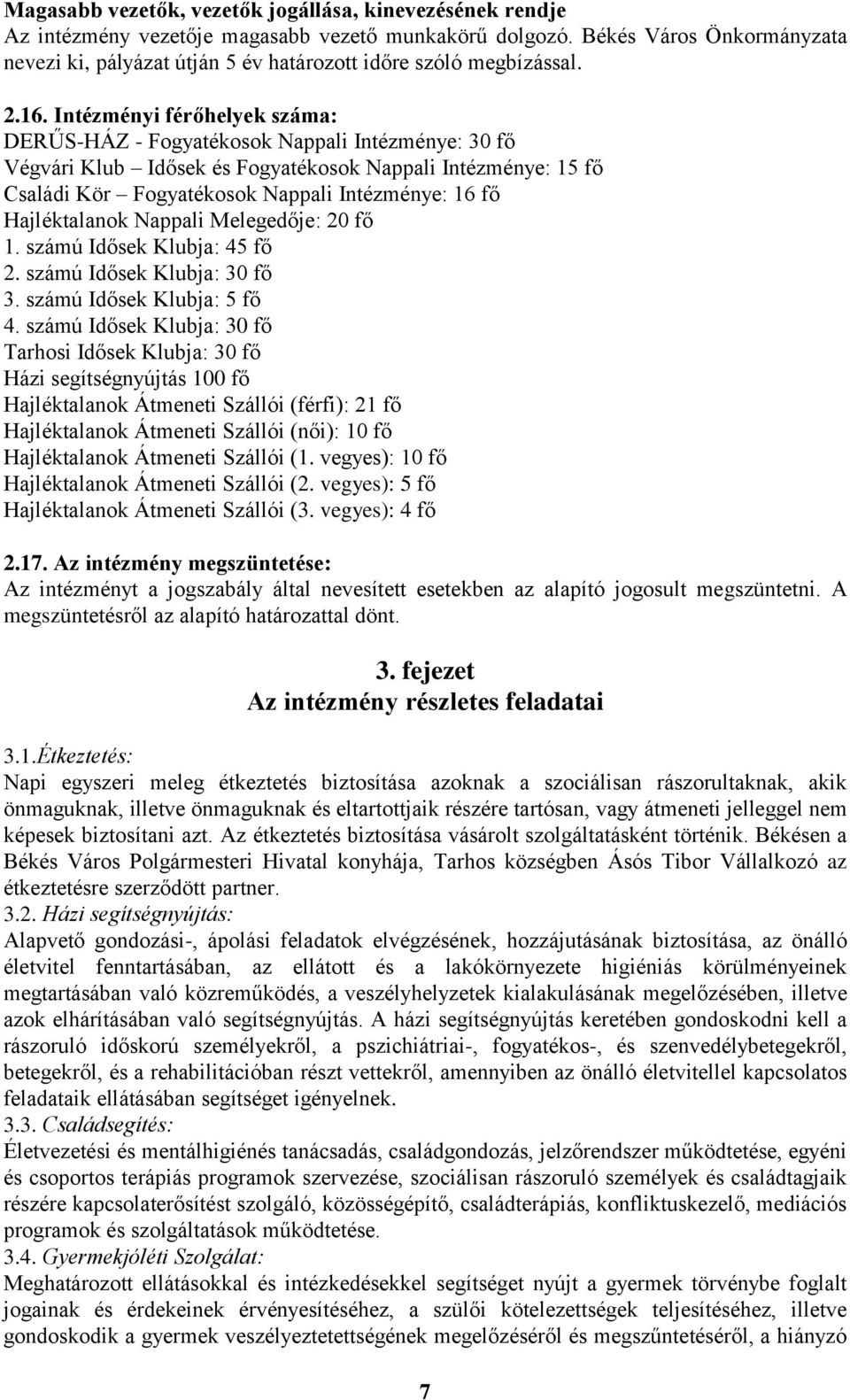 Magasabb vezetők, vezetők jogállása, kinevezésének rendje
Az intézmény vezetője magasabb vezető munkakörű dolgozó. Békés Város Önkormányzata nevezi ki, pályázat útján 5 év határozott időre szóló megbízással.

2.16. Intézményi férőhelyek száma:
DERŰS-HÁZ - Fogyatékosok Nappali Intézménye: 30 fő
Végvári Klub – Idősek és Fogyatékosok Nappali Intézménye: 15 fő
Családi Kör – Fogyatékosok Nappali Intézménye: 16 fő
Hajléktalanok Nappali Melegedője: 20 fő
1. számú Idősek Klubja: 45 fő
2. számú Idősek Klubja: 30 fő
3. számú Idősek Klubja: 5 fő
4. számú Idősek Klubja: 30 fő
Tarhosi Idősek Klubja: 30 fő
Házi segítségnyújtás 100 fő
Hajléktalanok Átmeneti Szállói (férfi): 21 fő
Hajléktalanok Átmeneti Szállói (női): 10 fő
Hajléktalanok Átmeneti Szállói (1. vegyes): 10 fő
Hajléktalanok Átmeneti Szállói (2. vegyes): 5 fő
Hajléktalanok Átmeneti Szállói (3. vegyes): 4 fő

2.17. Az intézmény megszüntetése:
Az intézményt a jogszabály által nevesített esetekben az alapító jogosult megszüntetni. A megszüntetésről az alapító határozattal dönt.

3. fejezet
Az intézmény részletes feladatai

3.1.Étkeztetés:
Napi egyszeri meleg étkeztetés biztosítása azoknak a szociálisan rászorultaknak, akik önmaguknak, illetve önmaguknak és eltartottjaik részére tartósan, vagy átmeneti jelleggel nem képesek biztosítani azt. Az étkeztetés biztosítása vásárolt szolgáltatásként történik. Békésen a Békés Város Polgármesteri Hivatal konyhája, Tarhos községben Ásós Tibor Vállalkozó az étkeztetésre szerződött partner.
3.2. Házi segítségnyújtás:
Alapvető gondozási-, ápolási feladatok elvégzésének, hozzájutásának biztosítása, az önálló életvitel fenntartásában, az ellátott és a lakókörnyezete higiéniás körülményeinek megtartásában való közreműködés, a veszélyhelyzetek kialakulásának megelőzésében, illetve azok elhárításában való segítségnyújtás. A házi segítségnyújtás keretében gondoskodni kell a rászoruló időskorú személyekről, a pszichiátriai-, fogyatékos-, és szenvedélybetegekről, betegekről, és a rehabilitációban részt vettekről, amennyiben az önálló életvitellel kapcsolatos feladataik ellátásában segítséget igényelnek.
3.3. Családsegítés:
Életvezetési és mentálhigiénés tanácsadás, családgondozás, jelzőrendszer működtetése, egyéni és csoportos terápiás programok szervezése, szociálisan rászoruló személyek és családtagjaik részére kapcsolaterősítést szolgáló, közösségépítő, családterápiás, konfliktuskezelő, mediációs programok és szolgáltatások működtetése.
3.4. Gyermekjóléti Szolgálat:
Meghatározott ellátásokkal és intézkedésekkel segítséget nyújt a gyermek törvénybe foglalt jogainak és érdekeinek érvényesítéséhez, a szülői kötelezettségek teljesítéséhez, illetve gondoskodik a gyermek veszélyeztetettségének megelőzéséről és megszűntetéséről, a hiányzó

7